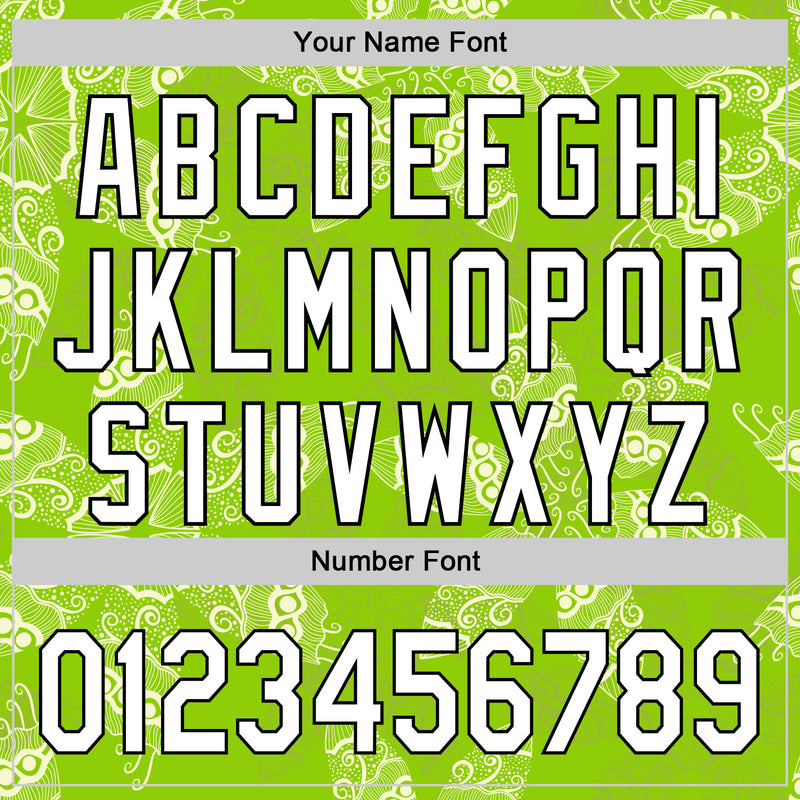 Your Name Font

ABCDEFGHI
JKLMNOPQR
STUVWXYZ

Number Font

0123456789